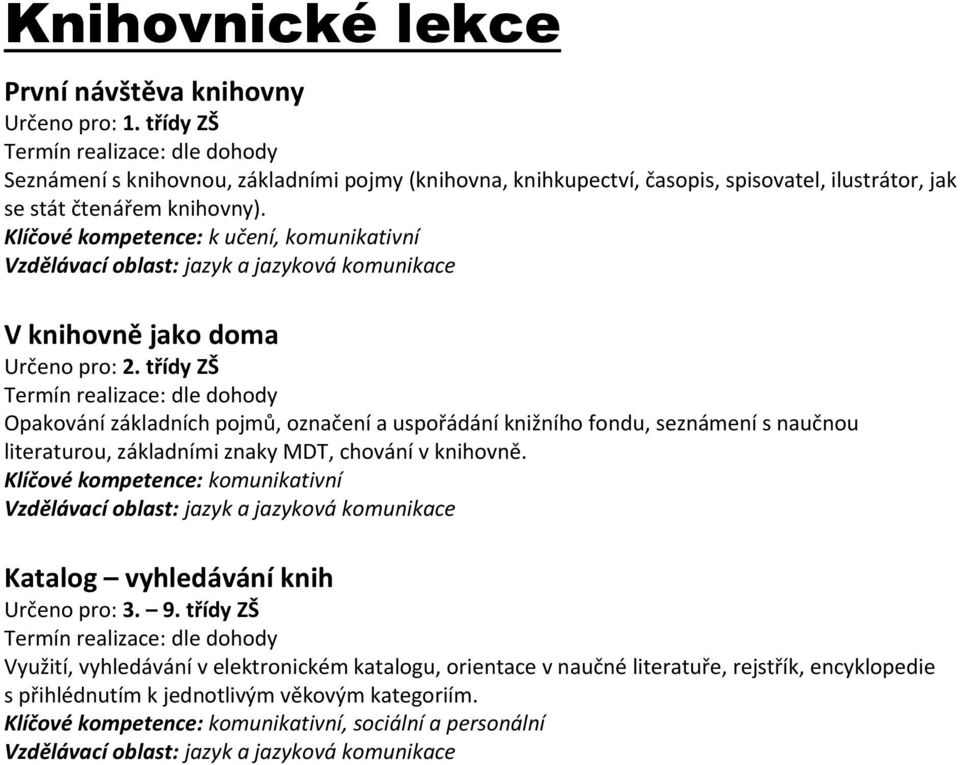 Knihovnické lekce

První návštěva knihovny
Určeno pro: 1. třídy ZŠ
Termín realizace: dle dohody
Seznámení s knihovnou, základními pojmy (knihovna, knihkupectví, časopis, spisovatel, ilustrátor, jak se stát čtenářem knihovny).
Klíčové kompetence: k učení, komunikativní
Vzdělávací oblast: jazyk a jazyková komunikace

V knihovně jako doma
Určeno pro: 2. třídy ZŠ
Termín realizace: dle dohody
Opakování základních pojmů, označení a uspořádání knižního fondu, seznámení s naučnou literaturou, základními znaky MDT, chování v knihovně.
Klíčové kompetence: komunikativní
Vzdělávací oblast: jazyk a jazyková komunikace

Katalog – vyhledávání knih
Určeno pro: 3. – 9. třídy ZŠ
Termín realizace: dle dohody
Využití, vyhledávání v elektronickém katalogu, orientace v naučné literatuře, rejstřík, encyklopedie s přihlédnutím k jednotlivým věkovým kategoriím.
Klíčové kompetence: komunikativní, sociální a personální
Vzdělávací oblast: jazyk a jazyková komunikace